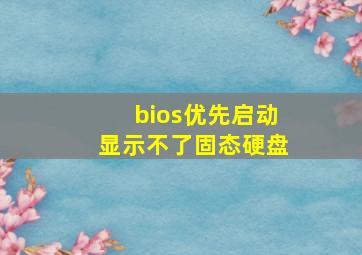 bios优先启动
显示不了固态硬盘